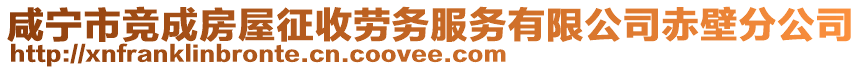 咸宁市竞成房屋征收劳务服务有限公司赤壁分公司
http://xnfranklinbronte.cn.coovee.com